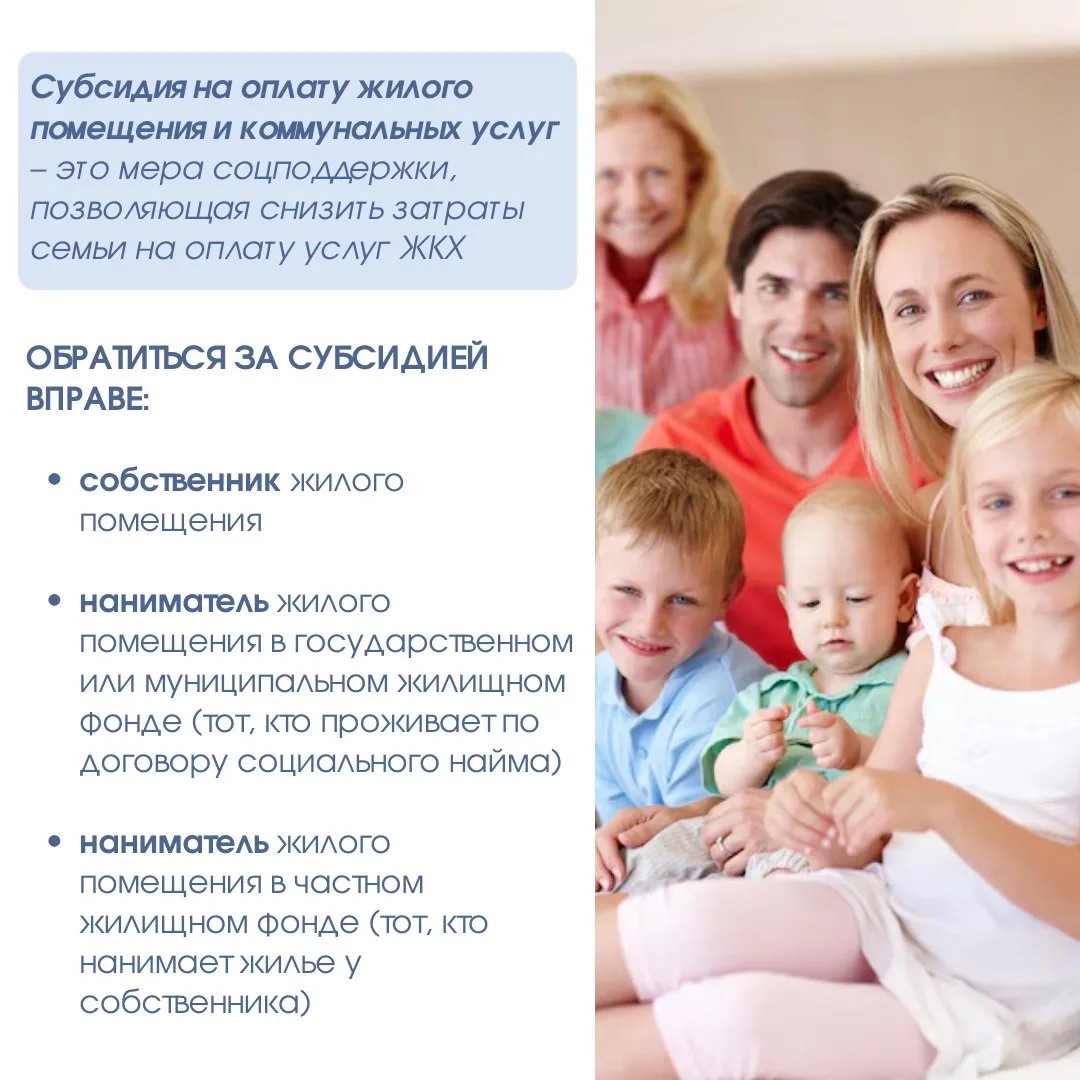 Субсидия на оплату жилого помещения и коммунальных услуг – это мера соцподдержки, позволяющая снизить затраты семьи на оплату услуг ЖКХ

ОБРАТИТЬСЯ ЗА СУБСИДИЕЙ ВПРАВЕ:

• собственник жилого помещения

• наниматель жилого помещения в государственном или муниципальном жилищном фонде (тот, кто проживает по договору социального найма)

• наниматель жилого помещения в частном жилищном фонде (тот, кто нанимает жилье у собственника)